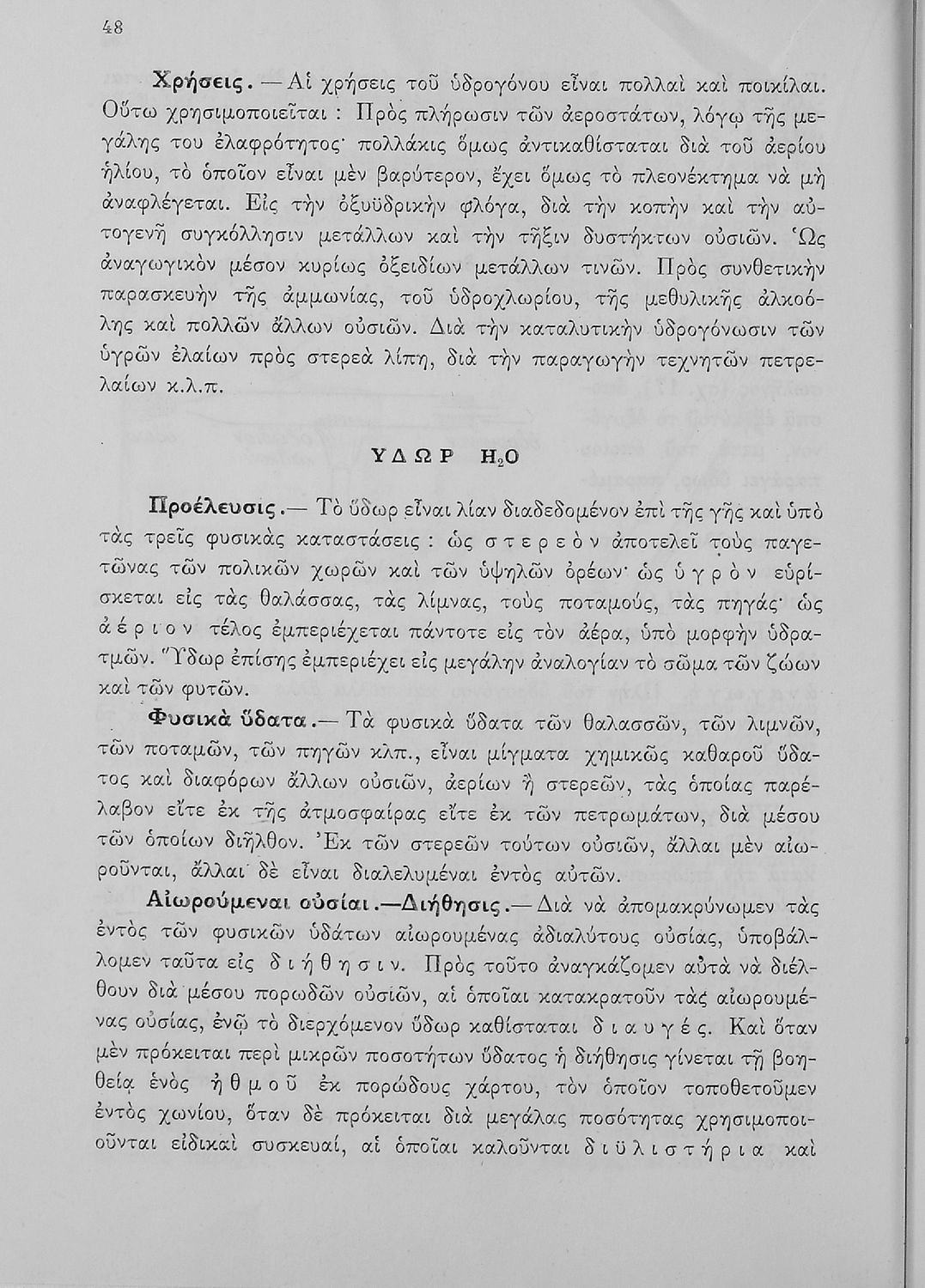 48

Χρήσεις. — Αἱ χρήσεις τοῦ ὑδρογόνου εἶναι πολλαὶ καὶ ποικίλαι. Οὕτω χρησιμοποιεῖται : Πρὸς πλήρωσιν τῶν ἀεροστάτων, λόγῳ τῆς μεγάλης του ἐλαφρότητος· πολλάκις ὅμως ἀντικαθίσταται διὰ τοῦ ἀερίου ἡλίου, τὸ ὁποῖον εἶναι μὲν βαρύτερον, ἔχει ὅμως τὸ πλεονέκτημα νὰ μὴ ἀναφλέγεται. Εἰς τὴν ὀξυϋδρικὴν φλόγα, διὰ τὴν κοπὴν καὶ τὴν αὐτογενῆ συγκόλλησιν μετάλλων καὶ τὴν τῆξιν δυστήκτων οὐσιῶν. Ὡς ἀναγωγικὸν μέσον κυρίως ὀξειδίων μετάλλων τινῶν. Πρὸς συνθετικὴν παρασκευὴν τῆς ἀμμωνίας, τοῦ ὑδροχλωρίου, τῆς μεθυλικῆς ἀλκοόλης καὶ πολλῶν ἄλλων οὐσιῶν. Διὰ τὴν καταλυτικὴν ὑδρογόνωσιν τῶν ὑγρῶν ἐλαίων πρὸς στερεὰ λίπη, διὰ τὴν παραγωγὴν τεχνητῶν πετρελαίων κ.λ.π.

ΥΔΩΡ $H_2O$

Προέλευσις.— Τὸ ὕδωρ εἶναι λίαν διαδεδομένον ἐπὶ τῆς γῆς καὶ ὑπὸ τὰς τρεῖς φυσικὰς καταστάσεις : ὡς στερεὸν ἀποτελεῖ τοὺς παγετῶνας τῶν πολικῶν χωρῶν καὶ τῶν ὑψηλῶν ὀρέων· ὡς ὑγρὸν εὑρίσκεται εἰς τὰς θαλάσσας, τὰς λίμνας, τοὺς ποταμούς, τὰς πηγάς· ὡς ἀέριον τέλος ἐμπεριέχεται πάντοτε εἰς τὸν ἀέρα, ὑπὸ μορφὴν ὑδρατμῶν. Ὕδωρ ἐπίσης ἐμπεριέχει εἰς μεγάλην ἀναλογίαν τὸ σῶμα τῶν ζώων καὶ τῶν φυτῶν.

Φυσικὰ ὕδατα.— Τὰ φυσικὰ ὕδατα τῶν θαλασσῶν, τῶν λιμνῶν, τῶν ποταμῶν, τῶν πηγῶν κλπ., εἶναι μίγματα χημικῶς καθαροῦ ὕδατος καὶ διαφόρων ἄλλων οὐσιῶν, ἀερίων ἢ στερεῶν, τὰς ὁποίας παρέλαβον εἴτε ἐκ τῆς ἀτμοσφαίρας εἴτε ἐκ τῶν πετρωμάτων, διὰ μέσου τῶν ὁποίων διῆλθον. Ἐκ τῶν στερεῶν τούτων οὐσιῶν, ἄλλαι μὲν αἰωροῦνται, ἄλλαι δὲ εἶναι διαλελυμέναι ἐντὸς αὐτῶν.

Αἰωρούμεναι οὐσίαι.—Διήθησις.— Διὰ νὰ ἀπομακρύνωμεν τὰς ἐντὸς τῶν φυσικῶν ὑδάτων αἰωρουμένας ἀδιαλύτους οὐσίας, ὑποβάλλομεν ταῦτα εἰς διήθησιν. Πρὸς τοῦτο ἀναγκάζομεν αὐτὰ νὰ διέλθουν διὰ μέσου πορωδῶν οὐσιῶν, αἱ ὁποῖαι κατακρατοῦν τὰς αἰωρουμένας οὐσίας, ἐνῷ τὸ διερχόμενον ὕδωρ καθίσταται διαυγές. Καὶ ὅταν μὲν πρόκειται περὶ μικρῶν ποσοτήτων ὕδατος ἡ διήθησις γίνεται τῇ βοηθείᾳ ἑνὸς ἠθμοῦ ἐκ πορώδους χάρτου, τὸν ὁποῖον τοποθετοῦμεν ἐντὸς χωνίου, ὅταν δὲ πρόκειται διὰ μεγάλας ποσότητας χρησιμοποιοῦνται εἰδικαὶ συσκευαί, αἱ ὁποῖαι καλοῦνται διϋλιστήρια καὶ